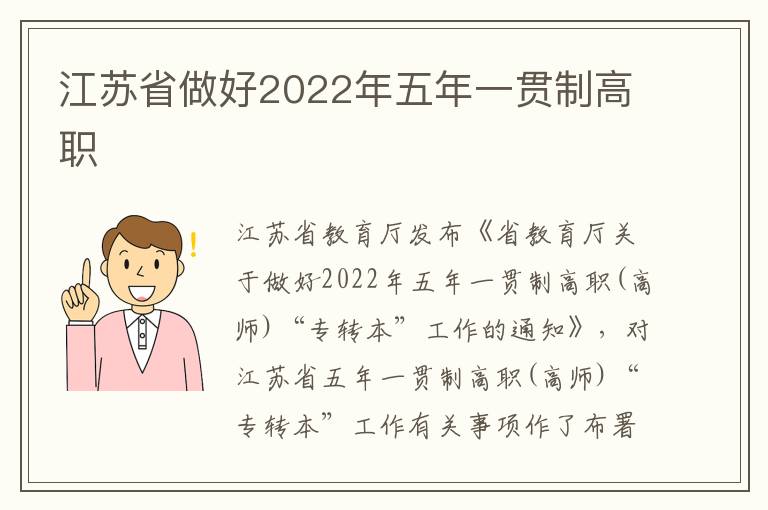 江苏省做好2022年五年一贯制高职

江苏省教育厅发布《省教育厅关于做好2022年五年一贯制高职（高师）“专转本”工作的通知》，对江苏省五年一贯制高职（高师）“专转本”工作有关事项作了布署